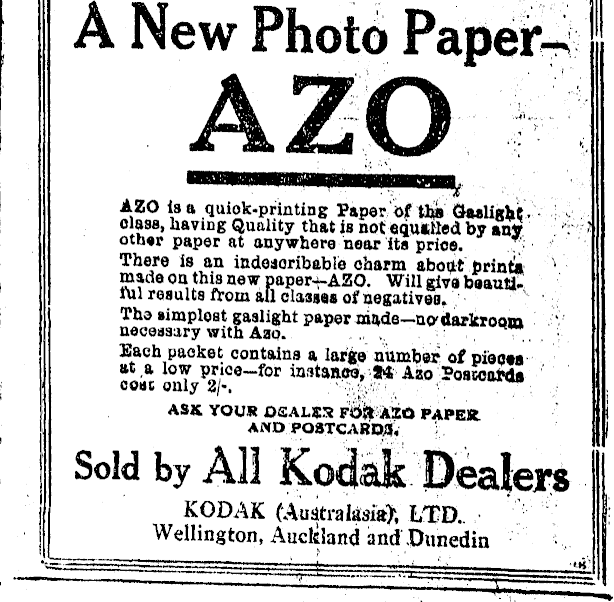 A New Photo Paper—

AZO

AZO is a quick-printing Paper of the Gaslight class, having Quality that is not equalled by any other paper at anywhere near its price.

There is an indescribable charm about prints made on this new paper—AZO. Will give beautiful results from all classes of negatives.

The simplest gaslight paper made—no darkroom necessary with Azo.

Each packet contains a large number of pieces at a low price—for instance, 24 Azo Postcards cost only 2/-.

ASK YOUR DEALER FOR AZO PAPER AND POSTCARDS.

Sold by All Kodak Dealers

KODAK (Australasia), LTD.
Wellington, Auckland and Dunedin